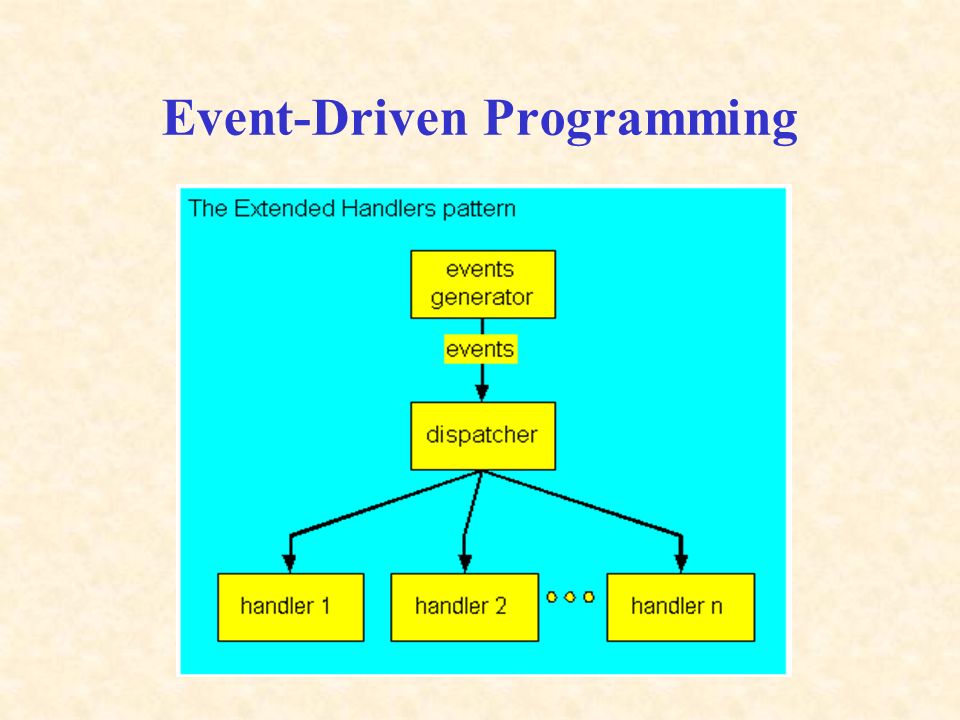 Event-Driven Programming

The Extended Handlers pattern

events generator

events

dispatcher

handler 1

handler 2

handler n